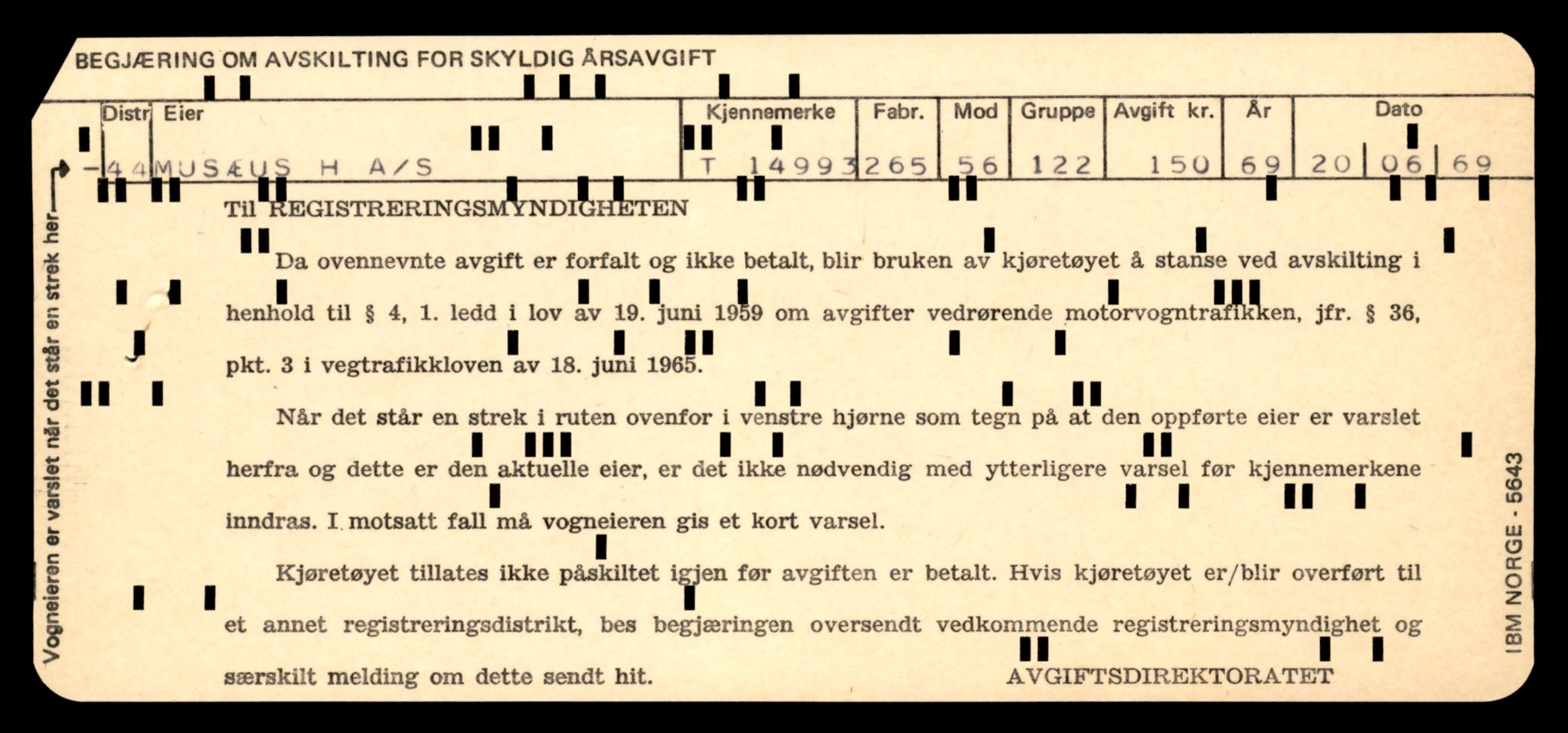 BEGJÆRING OM AVSKILTING FOR SKYLDIG ÅRSAVGIFT

| Distr | Eier | Kjennemerke | Fabr. | Mod | Gruppe | Avgift kr. | År | Dato |
|---|---|---|---|---|---|---|---|---|
| -44 | MUSÆUS H A/S | T 14993 | 265 | 56 | 122 | 150 | 69 | 20 06 69 |

Til REGISTRERINGSMYNDIGHETEN

Da ovennevnte avgift er forfalt og ikke betalt, blir bruken av kjøretøyet å stanse ved avskilting i henhold til § 4, 1. ledd i lov av 19. juni 1959 om avgifter vedrørende motorvogntrafikken, jfr. § 36, pkt. 3 i vegtrafikkloven av 18. juni 1965.

Når det står en strek i ruten ovenfor i venstre hjørne som tegn på at den oppførte eier er varslet herfra og dette er den aktuelle eier, er det ikke nødvendig med ytterligere varsel før kjennemerkene inndras. I motsatt fall må vogneieren gis et kort varsel.

Kjøretøyet tillates ikke påskiltet igjen før avgiften er betalt. Hvis kjøretøyet er/blir overført til et annet registreringsdistrikt, bes begjæringen oversendt vedkommende registreringsmyndighet og særskilt melding om dette sendt hit.

AVGIFTSDIREKTORATET

Vogneieren er varslet når det står en strek her

IBM NORGE - 5643